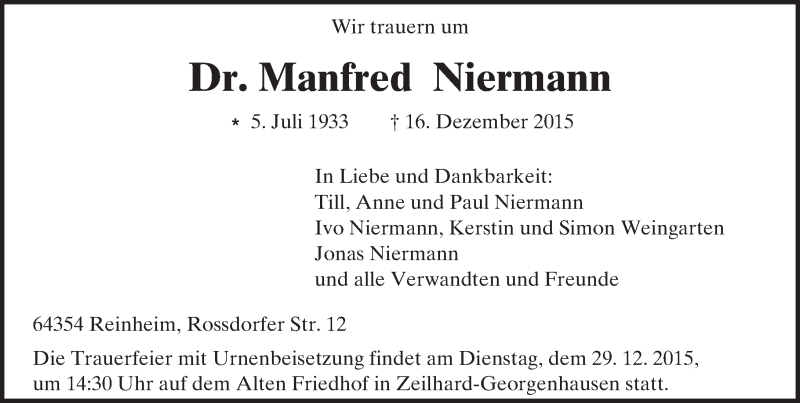 Wir trauern um

Dr. Manfred Niermann

* 5. Juli 1933 † 16. Dezember 2015

In Liebe und Dankbarkeit:
Till, Anne und Paul Niermann
Ivo Niermann, Kerstin und Simon Weingarten
Jonas Niermann
und alle Verwandten und Freunde

64354 Reinheim, Rossdorfer Str. 12

Die Trauerfeier mit Urnenbeisetzung findet am Dienstag, dem 29. 12. 2015, um 14:30 Uhr auf dem Alten Friedhof in Zeilhard-Georgenhausen statt.